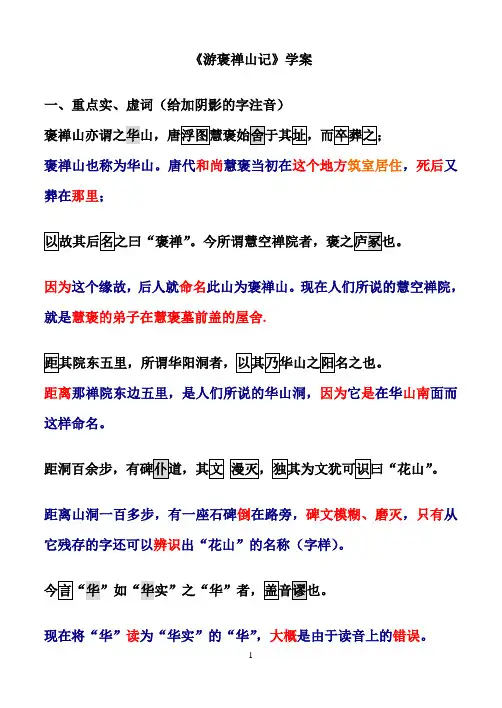 《游褒禅山记》学案

一、重点实、虚词（给加阴影的字注音）

褒禅山亦谓之华山，唐浮图慧褒始舍于其址，而卒葬之；

褒禅山也称为华山。唐代和尚慧褒当初在这个地方筑室居住，死后又葬在那里；

以故其后名之曰“褒禅”。今所谓慧空禅院者，褒之庐冢也。

因为这个缘故，后人就命名此山为褒禅山。现在人们所说的慧空禅院，就是慧褒的弟子在慧褒墓前盖的屋舍.

距其院东五里，所谓华阳洞者，以其乃华山之阳名之也。

距离那禅院东边五里，是人们所说的华山洞，因为它是在华山南面而这样命名。

距洞百余步，有碑仆道，其文 漫灭，独其为文犹可识曰“花山”。

距离山洞一百多步，有一座石碑倒在路旁，碑文模糊、磨灭，只有从它残存的字还可以辨识出“花山”的名称（字样）。

今言“华”如“华实”之“华”者，盖音谬也。

现在将“华”读为“华实”的“华”，大概是由于读音上的错误。

1